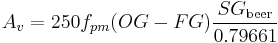 $A_v = 250 f_{pm}(OG - FG)\frac{SG_{\text{beer}}}{0.79661}$